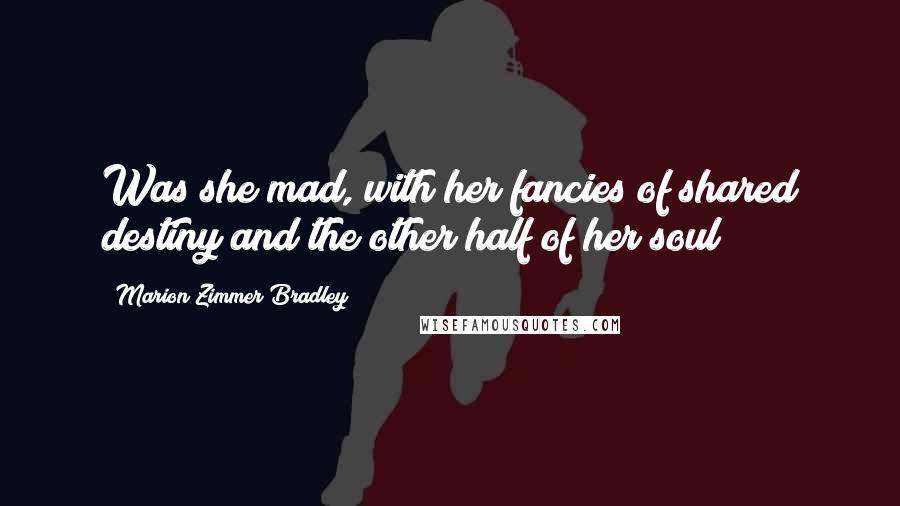 Was she mad, with her fancies of shared destiny and the other half of her soul

Marion Zimmer Bradley

WISEFAMOUSQUOTES.COM